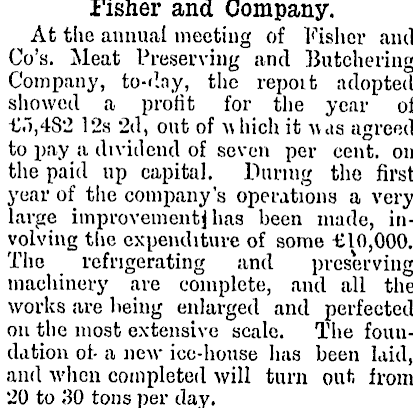 Fisher and Company.

At the annual meeting of Fisher and Co's. Meat Preserving and Butchering Company, to-day, the report adopted showed a profit for the year of £5,482 12s 2d, out of which it was agreed to pay a dividend of seven per cent. on the paid up capital. During the first year of the company's operations a very large improvement has been made, involving the expenditure of some £10,000. The refrigerating and preserving machinery are complete, and all the works are being enlarged and perfected on the most extensive scale. The foundation of a new ice-house has been laid, and when completed will turn out from 20 to 30 tons per day.